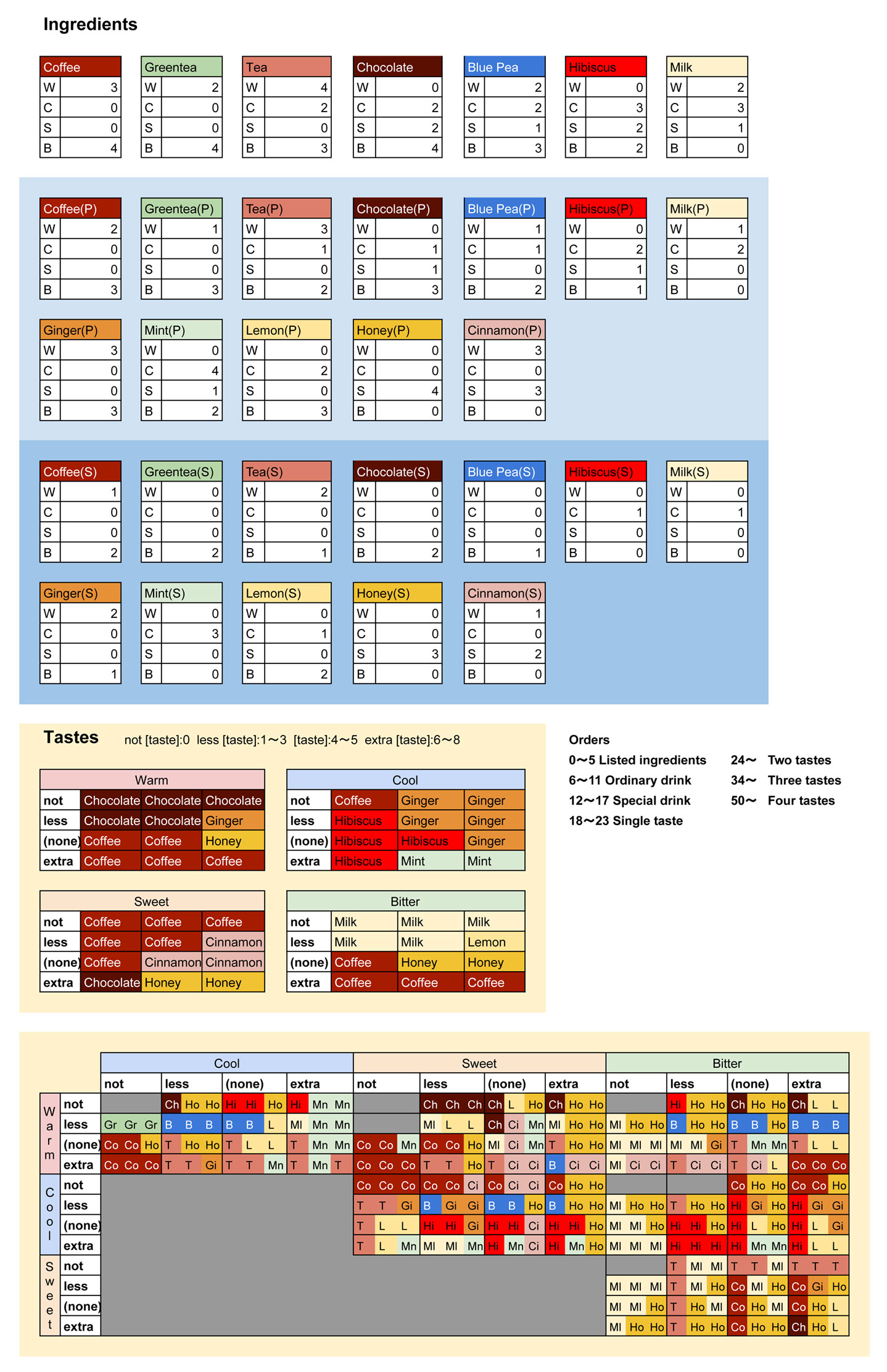 Ingredients

| Coffee | |
|---|---|
| W | 3 |
| C | 0 |
| S | 0 |
| B | 4 |

| Greentea | |
|---|---|
| W | 2 |
| C | 0 |
| S | 0 |
| B | 4 |

| Tea | |
|---|---|
| W | 4 |
| C | 2 |
| S | 0 |
| B | 3 |

| Chocolate | |
|---|---|
| W | 0 |
| C | 2 |
| S | 2 |
| B | 4 |

| Blue Pea | |
|---|---|
| W | 2 |
| C | 2 |
| S | 1 |
| B | 3 |

| Hibiscus | |
|---|---|
| W | 0 |
| C | 3 |
| S | 2 |
| B | 2 |

| Milk | |
|---|---|
| W | 2 |
| C | 3 |
| S | 1 |
| B | 0 |

| Coffee(P) | |
|---|---|
| W | 2 |
| C | 0 |
| S | 0 |
| B | 3 |

| Greentea(P) | |
|---|---|
| W | 1 |
| C | 0 |
| S | 0 |
| B | 3 |

| Tea(P) | |
|---|---|
| W | 3 |
| C | 1 |
| S | 0 |
| B | 2 |

| Chocolate(P) | |
|---|---|
| W | 0 |
| C | 1 |
| S | 1 |
| B | 3 |

| Blue Pea(P) | |
|---|---|
| W | 1 |
| C | 1 |
| S | 0 |
| B | 2 |

| Hibiscus(P) | |
|---|---|
| W | 0 |
| C | 2 |
| S | 1 |
| B | 1 |

| Milk(P) | |
|---|---|
| W | 1 |
| C | 2 |
| S | 0 |
| B | 0 |

| Ginger(P) | |
|---|---|
| W | 3 |
| C | 0 |
| S | 0 |
| B | 3 |

| Mint(P) | |
|---|---|
| W | 0 |
| C | 4 |
| S | 1 |
| B | 2 |

| Lemon(P) | |
|---|---|
| W | 0 |
| C | 2 |
| S | 0 |
| B | 3 |

| Honey(P) | |
|---|---|
| W | 0 |
| C | 0 |
| S | 4 |
| B | 0 |

| Cinnamon(P) | |
|---|---|
| W | 3 |
| C | 0 |
| S | 3 |
| B | 0 |

| Coffee(S) | |
|---|---|
| W | 1 |
| C | 0 |
| S | 0 |
| B | 2 |

| Greentea(S) | |
|---|---|
| W | 0 |
| C | 0 |
| S | 0 |
| B | 2 |

| Tea(S) | |
|---|---|
| W | 2 |
| C | 0 |
| S | 0 |
| B | 1 |

| Chocolate(S) | |
|---|---|
| W | 0 |
| C | 0 |
| S | 0 |
| B | 2 |

| Blue Pea(S) | |
|---|---|
| W | 0 |
| C | 0 |
| S | 0 |
| B | 1 |

| Hibiscus(S) | |
|---|---|
| W | 0 |
| C | 1 |
| S | 0 |
| B | 0 |

| Milk(S) | |
|---|---|
| W | 0 |
| C | 1 |
| S | 0 |
| B | 0 |

| Ginger(S) | |
|---|---|
| W | 2 |
| C | 0 |
| S | 0 |
| B | 1 |

| Mint(S) | |
|---|---|
| W | 0 |
| C | 3 |
| S | 0 |
| B | 0 |

| Lemon(S) | |
|---|---|
| W | 0 |
| C | 1 |
| S | 0 |
| B | 2 |

| Honey(S) | |
|---|---|
| W | 0 |
| C | 0 |
| S | 3 |
| B | 0 |

| Cinnamon(S) | |
|---|---|
| W | 1 |
| C | 0 |
| S | 2 |
| B | 0 |

Tastes not [taste]:0 less [taste]:1〜3 [taste]:4〜5 extra [taste]:6〜8

| Warm | | | |
|---|---|---|---|
| not | Chocolate | Chocolate | Chocolate |
| less | Chocolate | Chocolate | Ginger |
| (none) | Coffee | Coffee | Honey |
| extra | Coffee | Coffee | Coffee |

| Cool | | | |
|---|---|---|---|
| not | Coffee | Ginger | Ginger |
| less | Hibiscus | Ginger | Ginger |
| (none) | Hibiscus | Hibiscus | Ginger |
| extra | Hibiscus | Mint | Mint |

| Sweet | | | |
|---|---|---|---|
| not | Coffee | Coffee | Coffee |
| less | Coffee | Coffee | Cinnamon |
| (none) | Coffee | Cinnamon | Cinnamon |
| extra | Chocolate | Honey | Honey |

| Bitter | | | |
|---|---|---|---|
| not | Milk | Milk | Milk |
| less | Milk | Milk | Lemon |
| (none) | Coffee | Honey | Honey |
| extra | Coffee | Coffee | Coffee |

Orders
0〜5 Listed ingredients
6〜11 Ordinary drink
12〜17 Special drink
18〜23 Single taste
24〜 Two tastes
34〜 Three tastes
50〜 Four tastes

| | | Cool | | | | Sweet | | | | Bitter | | | |
|---|---|---|---|---|---|---|---|---|---|---|---|---|---|
| | | not | less | (none) | extra | not | less | (none) | extra | not | less | (none) | extra |
| Warm | not | | Ch Ho Ho | Hi Hi Ho | Hi Mn Mn | | Ch Ch Ch | Ch L Ho | Ch Ho Ho | | Hi Ho Ho | Ch Ho Ho | Ch L L |
| | less | Gr Gr Gr | B B B | B B L | Ml Mn Mn | | Ml L L | Ch Ci Mn | Ml Ho Ho | Ml Ho Ho | B Ho Ho | B B Ho | B B B |
| | (none) | Co Co Ho | T Ho Ho | T L L | T Mn Mn | Co Co Mn | Co Co Ho | Ml Ci Mn | T Ho Ho | Ml Ml Ml | Ml Ml Gi | T Mn Mn | T L L |
| | extra | Co Co Co | T T Gi | T T Mn | T Mn T | Co Co Co | T T Ho | T Ci Ci | B Ci Ci | Ml Ci Ci | T Ci Ci | T Ci L | Co Co Co |
| Cool | not | | | | | Co Co Co | Co Co Ci | Co Ci Ci | Co Ho Ho | | | Co Ho Ho | Co Co Ho |
| | less | | | | | T T Gi | B Gi Gi | B B Ho | B Ho Ho | Ml Ho Ho | T Ho Ho | Hi Gi Ho | Hi Gi Gi |
| | (none) | | | | | T L L | Hi Hi Gi | Hi Hi Ci | Hi Hi Ho | Ml Ml Ho | Hi Hi Ho | Hi L Ho | Hi L Gi |
| | extra | | | | | T L Mn | Ml Ml Mn | Hi Mn Ci | Hi Mn Ho | Ml Ml Ml | Hi Hi Hi | Hi Mn Mn | Hi L L |
| Sweet | not | | | | | | | | | | T Ml Ml | T T Ml | T T T |
| | less | | | | | | | | | Ml Ml Ml | T Ml Ho | Co Ml Ho | Co Gi Ho |
| | (none) | | | | | | | | | Ml Ml Ho | T Ho Ml | Co Ho Ml | Co Ho L |
| | extra | | | | | | | | | Ml Ho Ho | T Ho Ho | Co Ho Ho | Ch Ho L |